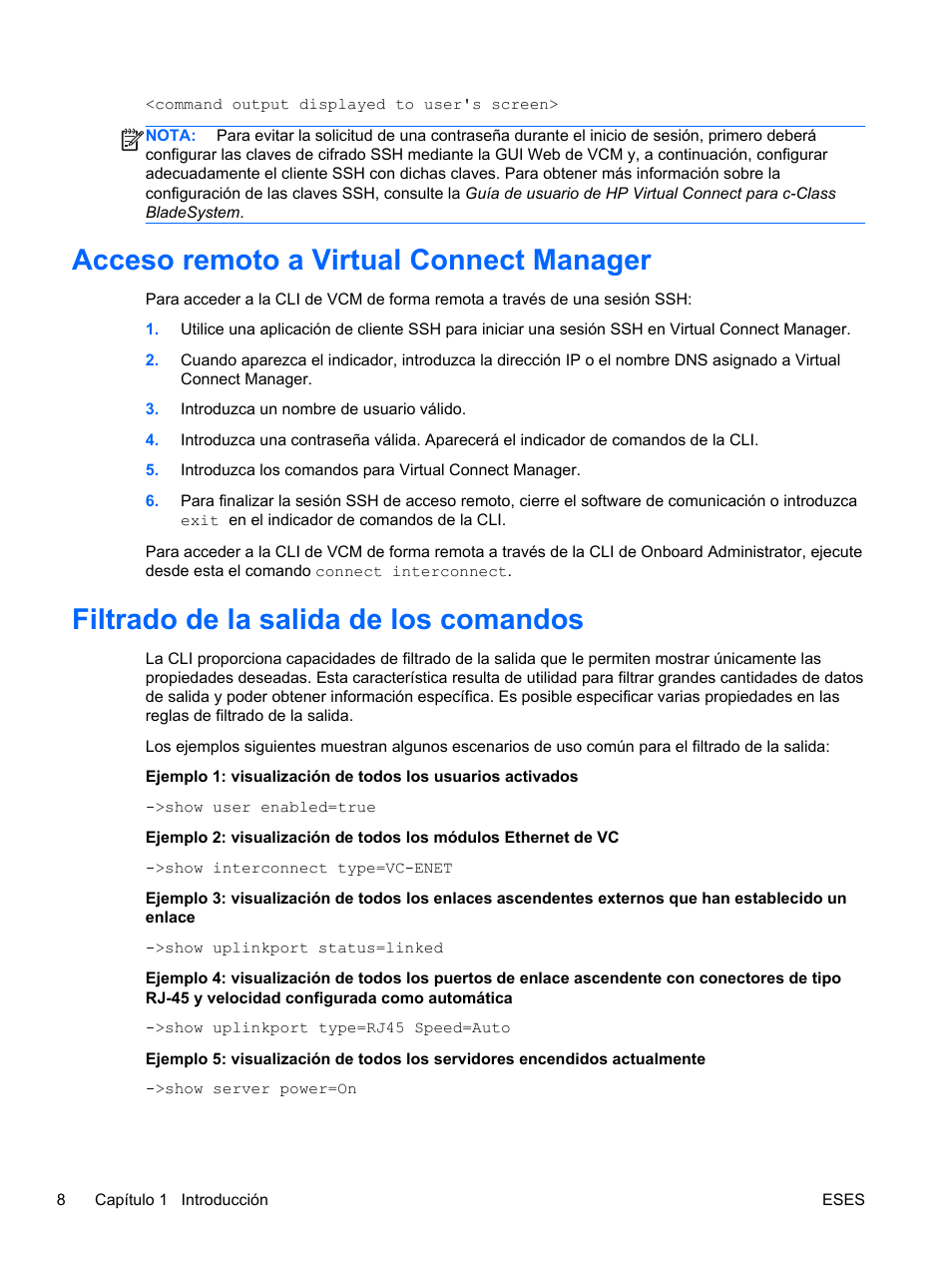 <command output displayed to user's screen>

NOTA: Para evitar la solicitud de una contraseña durante el inicio de sesión, primero deberá configurar las claves de cifrado SSH mediante la GUI Web de VCM y, a continuación, configurar adecuadamente el cliente SSH con dichas claves. Para obtener más información sobre la configuración de las claves SSH, consulte la Guía de usuario de HP Virtual Connect para c-Class BladeSystem.

Acceso remoto a Virtual Connect Manager

Para acceder a la CLI de VCM de forma remota a través de una sesión SSH:

1. Utilice una aplicación de cliente SSH para iniciar una sesión SSH en Virtual Connect Manager.

2. Cuando aparezca el indicador, introduzca la dirección IP o el nombre DNS asignado a Virtual Connect Manager.

3. Introduzca un nombre de usuario válido.

4. Introduzca una contraseña válida. Aparecerá el indicador de comandos de la CLI.

5. Introduzca los comandos para Virtual Connect Manager.

6. Para finalizar la sesión SSH de acceso remoto, cierre el software de comunicación o introduzca exit en el indicador de comandos de la CLI.

Para acceder a la CLI de VCM de forma remota a través de la CLI de Onboard Administrator, ejecute desde esta el comando connect interconnect.

Filtrado de la salida de los comandos

La CLI proporciona capacidades de filtrado de la salida que le permiten mostrar únicamente las propiedades deseadas. Esta característica resulta de utilidad para filtrar grandes cantidades de datos de salida y poder obtener información específica. Es posible especificar varias propiedades en las reglas de filtrado de la salida.

Los ejemplos siguientes muestran algunos escenarios de uso común para el filtrado de la salida:

Ejemplo 1: visualización de todos los usuarios activados

->show user enabled=true

Ejemplo 2: visualización de todos los módulos Ethernet de VC

->show interconnect type=VC-ENET

Ejemplo 3: visualización de todos los enlaces ascendentes externos que han establecido un enlace

->show uplinkport status=linked

Ejemplo 4: visualización de todos los puertos de enlace ascendente con conectores de tipo RJ-45 y velocidad configurada como automática

->show uplinkport type=RJ45 Speed=Auto

Ejemplo 5: visualización de todos los servidores encendidos actualmente

->show server power=On

8 Capítulo 1 Introducción ESES